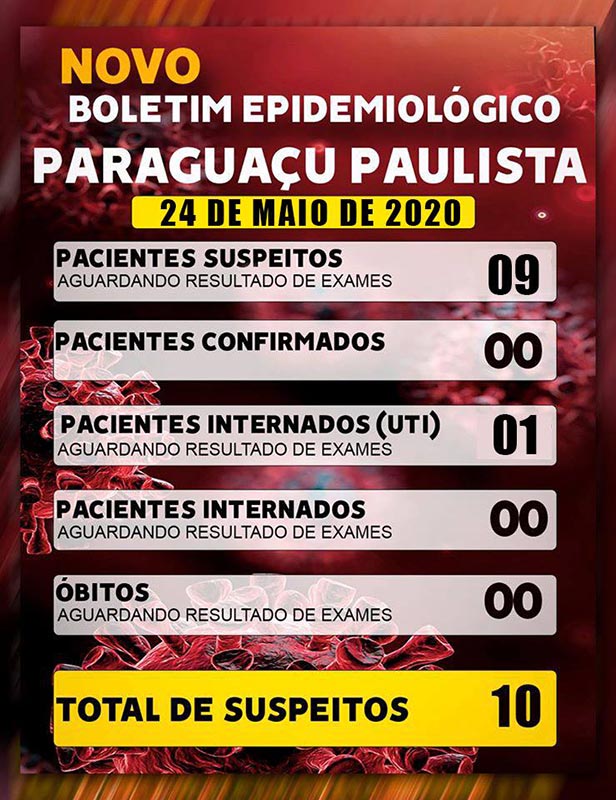 NOVO
BOLETIM EPIDEMIOLÓGICO
PARAGUAÇU PAULISTA
24 DE MAIO DE 2020

PACIENTES SUSPEITOS
AGUARDANDO RESULTADO DE EXAMES
09

PACIENTES CONFIRMADOS
00

PACIENTES INTERNADOS (UTI)
AGUARDANDO RESULTADO DE EXAMES
01

PACIENTES INTERNADOS
AGUARDANDO RESULTADO DE EXAMES
00

ÓBITOS
AGUARDANDO RESULTADO DE EXAMES
00

TOTAL DE SUSPEITOS
10